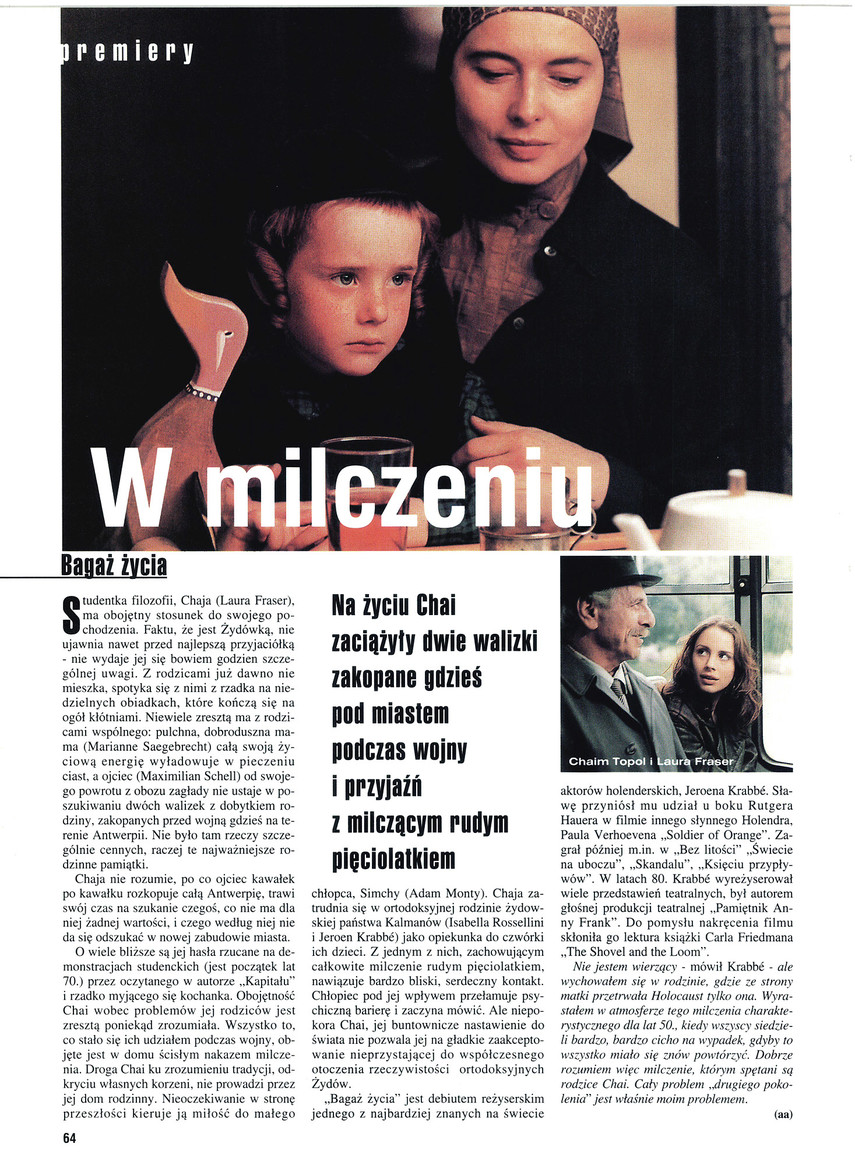 premiery

W milczeniu

Bagaż życia

Studentka filozofii, Chaja (Laura Fraser), ma obojętny stosunek do swojego pochodzenia. Faktu, że jest Żydówką, nie ujawnia nawet przed najlepszą przyjaciółką - nie wydaje jej się bowiem godzien szczególnej uwagi. Z rodzicami już dawno nie mieszka, spotyka się z nimi z rzadka na niedzielnych obiadkach, które kończą się na ogół kłótniami. Niewiele zresztą ma z rodzicami wspólnego: pulchna, dobroduszna mama (Marianne Saegebrecht) całą swoją życiową energię wyładowuje w pieczeniu ciast, a ojciec (Maximilian Schell) od swojego powrotu z obozu zagłady nie ustaje w poszukiwaniu dwóch walizek z dobytkiem rodziny, zakopanych przed wojną gdzieś na terenie Antwerpii. Nie było tam rzeczy szczególnie cennych, raczej te najważniejsze rodzinne pamiątki.

Chaja nie rozumie, po co ojciec kawałek po kawałku rozkopuje całą Antwerpię, trawi swój czas na szukanie czegoś, co nie ma dla niej żadnej wartości, i czego według niej nie da się odszukać w nowej zabudowie miasta.

O wiele bliższe są jej hasła rzucane na demonstracjach studenckich (jest początek lat 70.) przez oczytanego w autorze „Kapitału" i rzadko myjącego się kochanka. Obojętność Chai wobec problemów jej rodziców jest zresztą poniekąd zrozumiała. Wszystko to, co stało się ich udziałem podczas wojny, objęte jest w domu ścisłym nakazem milczenia. Droga Chai ku zrozumieniu tradycji, odkryciu własnych korzeni, nie prowadzi przez jej dom rodzinny. Nieoczekiwanie w stronę przeszłości kieruje ją miłość do małego

Na życiu Chai zaciążyły dwie walizki zakopane gdzieś pod miastem podczas wojny i przyjaźń z milczącym rudym pięciolatkiem

chłopca, Simchy (Adam Monty). Chaja zatrudnia się w ortodoksyjnej rodzinie żydowskiej państwa Kalmanów (Isabella Rossellini i Jeroen Krabbé) jako opiekunka do czwórki ich dzieci. Z jednym z nich, zachowującym całkowite milczenie rudym pięciolatkiem, nawiązuje bardzo bliski, serdeczny kontakt. Chłopiec pod jej wpływem przełamuje psychiczną barierę i zaczyna mówić. Ale niepokora Chai, jej buntownicze nastawienie do świata nie pozwala jej na gładkie zaakceptowanie nieprzystającej do współczesnego otoczenia rzeczywistości ortodoksyjnych Żydów.

„Bagaż życia" jest debiutem reżyserskim jednego z najbardziej znanych na świecie

Chaim Topol i Laura Fraser

aktorów holenderskich, Jeroena Krabbé. Sławę przyniósł mu udział u boku Rutgera Hauera w filmie innego słynnego Holendra, Paula Verhoevena „Soldier of Orange". Zagrał później m.in. w „Bez litości" „Świecie na uboczu", „Skandalu", „Księciu przypływów". W latach 80. Krabbé wyreżyserował wiele przedstawień teatralnych, był autorem głośnej produkcji teatralnej „Pamiętnik Anny Frank". Do pomysłu nakręcenia filmu skłoniła go lektura książki Carla Friedmana „The Shovel and the Loom".

Nie jestem wierzący - mówił Krabbé - ale wychowałem się w rodzinie, gdzie ze strony matki przetrwała Holocaust tylko ona. Wyrastałem w atmosferze tego milczenia charakterystycznego dla lat 50., kiedy wszyscy siedzieli bardzo, bardzo cicho na wypadek, gdyby to wszystko miało się znów powtórzyć. Dobrze rozumiem więc milczenie, którym spętani są rodzice Chai. Cały problem „drugiego pokolenia" jest właśnie moim problemem.

(aa)

64